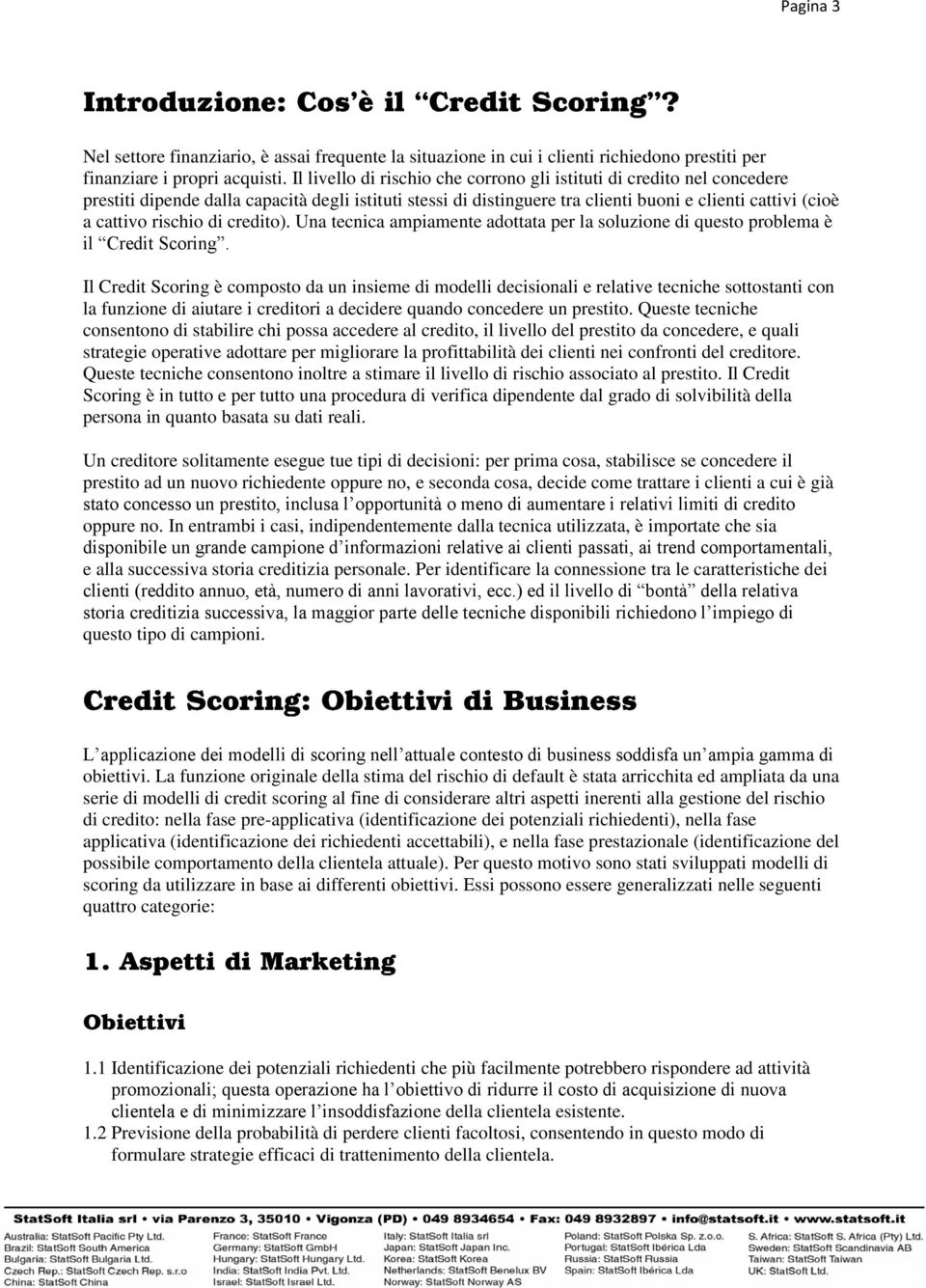 Pagina 3

Introduzione: Cos'è il "Credit Scoring"?

Nel settore finanziario, è assai frequente la situazione in cui i clienti richiedono prestiti per finanziare i propri acquisti. Il livello di rischio che corrono gli istituti di credito nel concedere prestiti dipende dalla capacità degli istituti stessi di distinguere tra clienti buoni e clienti cattivi (cioè a cattivo rischio di credito). Una tecnica ampiamente adottata per la soluzione di questo problema è il "Credit Scoring".

Il Credit Scoring è composto da un insieme di modelli decisionali e relative tecniche sottostanti con la funzione di aiutare i creditori a decidere quando concedere un prestito. Queste tecniche consentono di stabilire chi possa accedere al credito, il livello del prestito da concedere, e quali strategie operative adottare per migliorare la profittabilità dei clienti nei confronti del creditore. Queste tecniche consentono inoltre a stimare il livello di rischio associato al prestito. Il Credit Scoring è in tutto e per tutto una procedura di verifica dipendente dal grado di solvibilità della persona in quanto basata su dati reali.

Un creditore solitamente esegue tue tipi di decisioni: per prima cosa, stabilisce se concedere il prestito ad un nuovo richiedente oppure no, e seconda cosa, decide come trattare i clienti a cui è già stato concesso un prestito, inclusa l'opportunità o meno di aumentare i relativi limiti di credito oppure no. In entrambi i casi, indipendentemente dalla tecnica utilizzata, è importate che sia disponibile un grande campione d'informazioni relative ai clienti passati, ai trend comportamentali, e alla successiva storia creditizia personale. Per identificare la connessione tra le caratteristiche dei clienti (reddito annuo, età, numero di anni lavorativi, ecc.) ed il livello di "bontà" della relativa storia creditizia successiva, la maggior parte delle tecniche disponibili richiedono l'impiego di questo tipo di campioni.

Credit Scoring: Obiettivi di Business

L'applicazione dei modelli di scoring nell'attuale contesto di business soddisfa un'ampia gamma di obiettivi. La funzione originale della stima del rischio di default è stata arricchita ed ampliata da una serie di modelli di credit scoring al fine di considerare altri aspetti inerenti alla gestione del rischio di credito: nella fase pre-applicativa (identificazione dei potenziali richiedenti), nella fase applicativa (identificazione dei richiedenti accettabili), e nella fase prestazionale (identificazione del possibile comportamento della clientela attuale). Per questo motivo sono stati sviluppati modelli di scoring da utilizzare in base ai differenti obiettivi. Essi possono essere generalizzati nelle seguenti quattro categorie:

1. Aspetti di Marketing

Obiettivi

1.1 Identificazione dei potenziali richiedenti che più facilmente potrebbero rispondere ad attività promozionali; questa operazione ha l'obiettivo di ridurre il costo di acquisizione di nuova clientela e di minimizzare l'insoddisfazione della clientela esistente.
1.2 Previsione della probabilità di perdere clienti facoltosi, consentendo in questo modo di formulare strategie efficaci di trattenimento della clientela.

StatSoft Italia srl • via Parenzo 3, 35010 • Vigonza (PD) • 049 8934654 • Fax: 049 8932897 • info@statsoft.it • www.statsoft.it

Australia: StatSoft Pacific Pty Ltd.
Brazil: StatSoft South America
Bulgaria: StatSoft Bulgaria Ltd.
Czech Rep.: StatSoft Czech Rep. s.r.o
China: StatSoft China

France: StatSoft France
Germany: StatSoft GmbH
Hungary: StatSoft Hungary Ltd.
India: StatSoft India Pvt. Ltd.
Israel: StatSoft Israel Ltd.

Italy: StatSoft Italia srl
Japan: StatSoft Japan Inc.
Korea: StatSoft Korea
Netherlands: StatSoft Benelux BV
Norway: StatSoft Norway AS

Poland: StatSoft Polska Sp. z.o.o.
Portugal: StatSoft Ibérica Lda
Russia: StatSoft Russia
Spain: StatSoft Ibérica Lda

S. Africa: StatSoft S. Africa (Pty) Ltd.
Sweden: StatSoft Scandinavia AB
Taiwan: StatSoft Taiwan
UK: StatSoft Ltd.